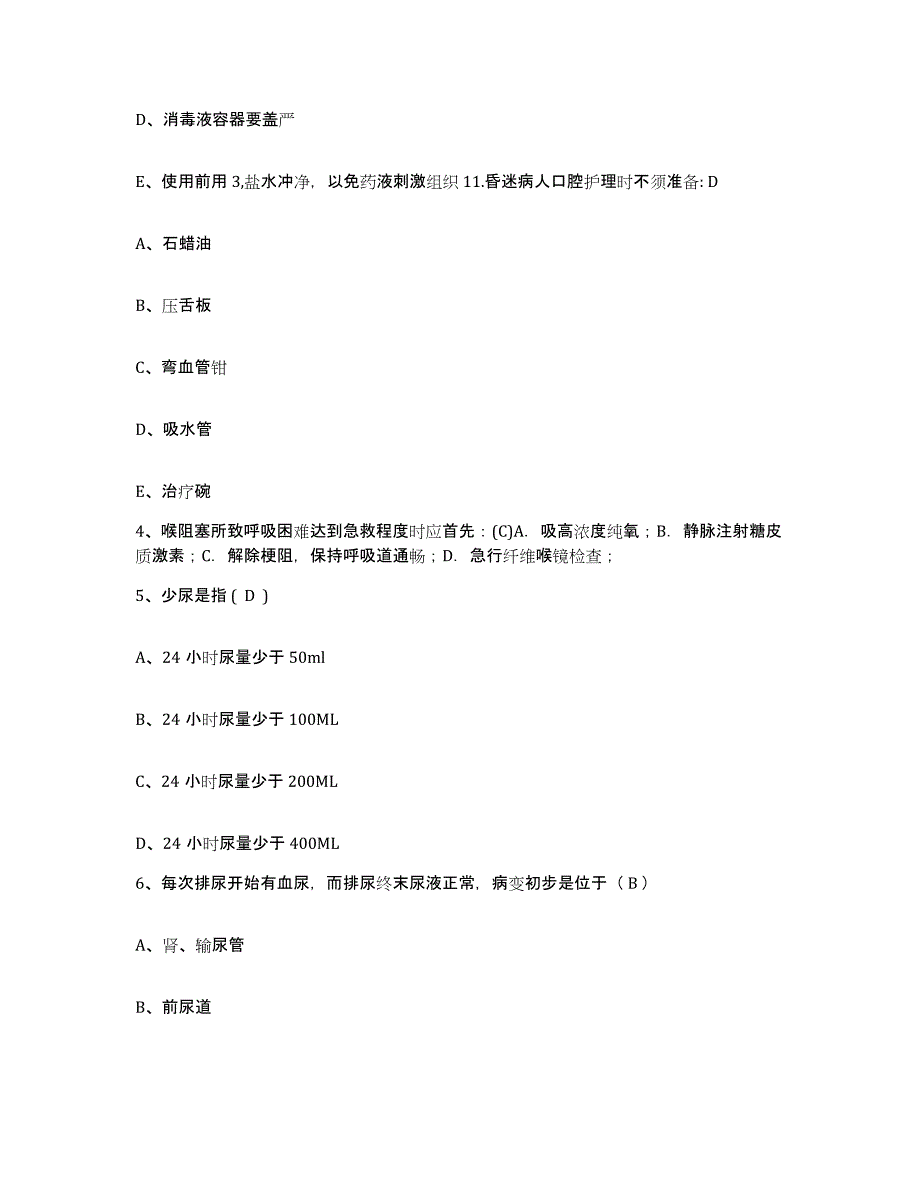 D、消毒液容器要盖严

E、使用前用 3,盐水冲净，以免药液刺激组织 11.昏迷病人口腔护理时不须准备: D

A、石蜡油

B、压舌板

C、弯血管钳

D、吸水管

E、治疗碗

4、喉阻塞所致呼吸困难达到急救程度时应首先：(C)A. 吸高浓度纯氧；B. 静脉注射糖皮质激素；C. 解除梗阻，保持呼吸道通畅；D. 急行纤维喉镜检查；

5、少尿是指（ D ）

A、24 小时尿量少于 50ml

B、24 小时尿量少于 100ML

C、24 小时尿量少于 200ML

D、24 小时尿量少于 400ML

6、每次排尿开始有血尿，而排尿终末尿液正常，病变初步是位于（ B ）

A、肾、输尿管

B、前尿道